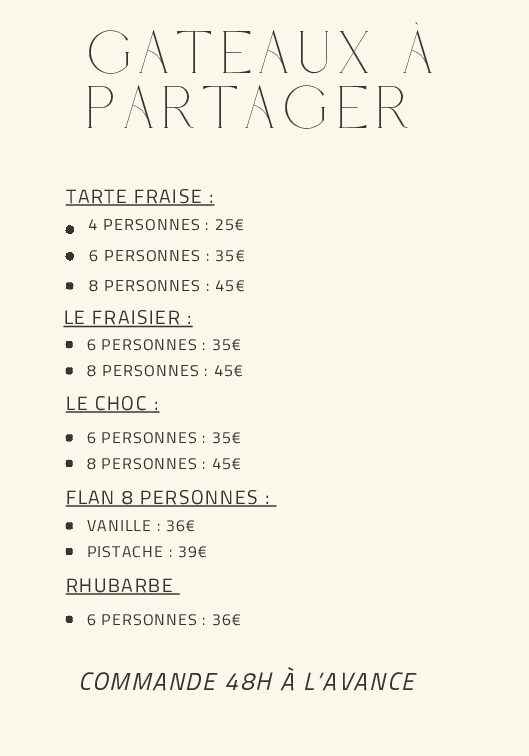 GATEAUX À PARTAGER

TARTE FRAISE :

- 4 PERSONNES : 25€
- 6 PERSONNES : 35€
- 8 PERSONNES : 45€

LE FRAISIER :

- 6 PERSONNES : 35€
- 8 PERSONNES : 45€

LE CHOC :

- 6 PERSONNES : 35€
- 8 PERSONNES : 45€

FLAN 8 PERSONNES :

- VANILLE : 36€
- PISTACHE : 39€

RHUBARBE

- 6 PERSONNES : 36€

COMMANDE 48H À L'AVANCE